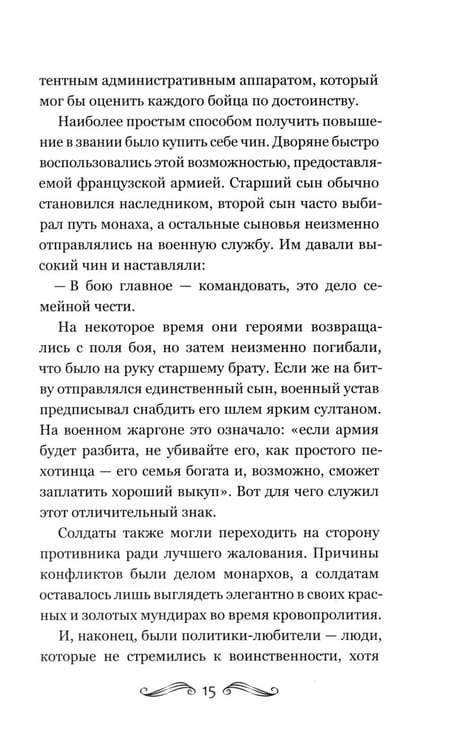 тентным административным аппаратом, который мог бы оценить каждого бойца по достоинству.

Наиболее простым способом получить повышение в звании было купить себе чин. Дворяне быстро воспользовались этой возможностью, предоставляемой французской армией. Старший сын обычно становился наследником, второй сын часто выбирал путь монаха, а остальные сыновья неизменно отправлялись на военную службу. Им давали высокий чин и наставляли:

— В бою главное — командовать, это дело семейной чести.

На некоторое время они героями возвращались с поля боя, но затем неизменно погибали, что было на руку старшему брату. Если же на битву отправлялся единственный сын, военный устав предписывал снабдить его шлем ярким султаном. На военном жаргоне это означало: «если армия будет разбита, не убивайте его, как простого пехотинца — его семья богата и, возможно, сможет заплатить хороший выкуп». Вот для чего служил этот отличительный знак.

Солдаты также могли переходить на сторону противника ради лучшего жалования. Причины конфликтов были делом монархов, а солдатам оставалось лишь выглядеть элегантно в своих красных и золотых мундирах во время кровопролития.

И, наконец, были политики-любители — люди, которые не стремились к воинственности, хотя

15